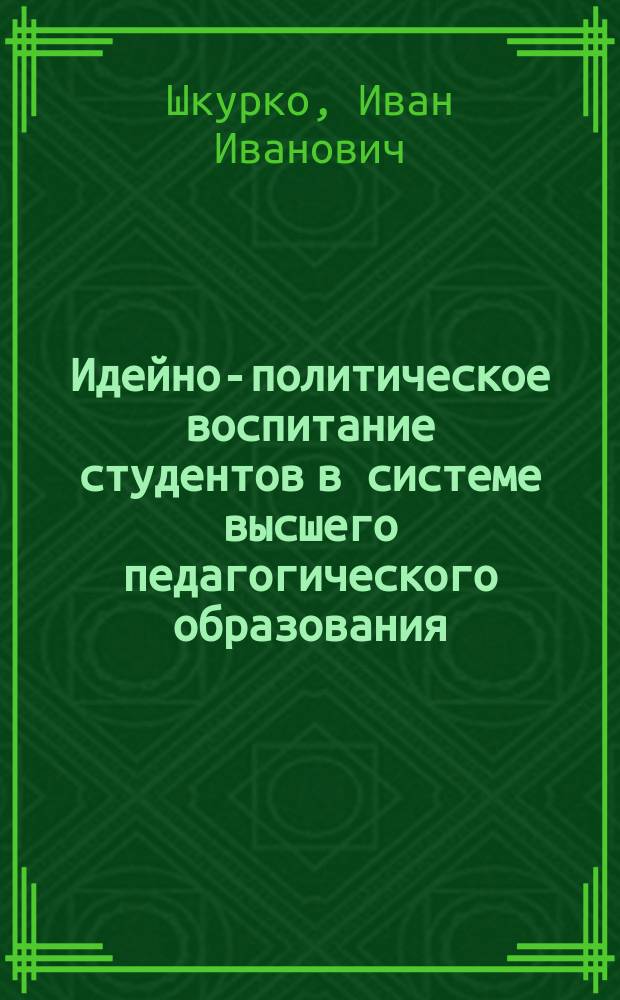 Шкурко, Иван Иванович

Идейно-политическое воспитание студентов в системе высшего педагогического образования